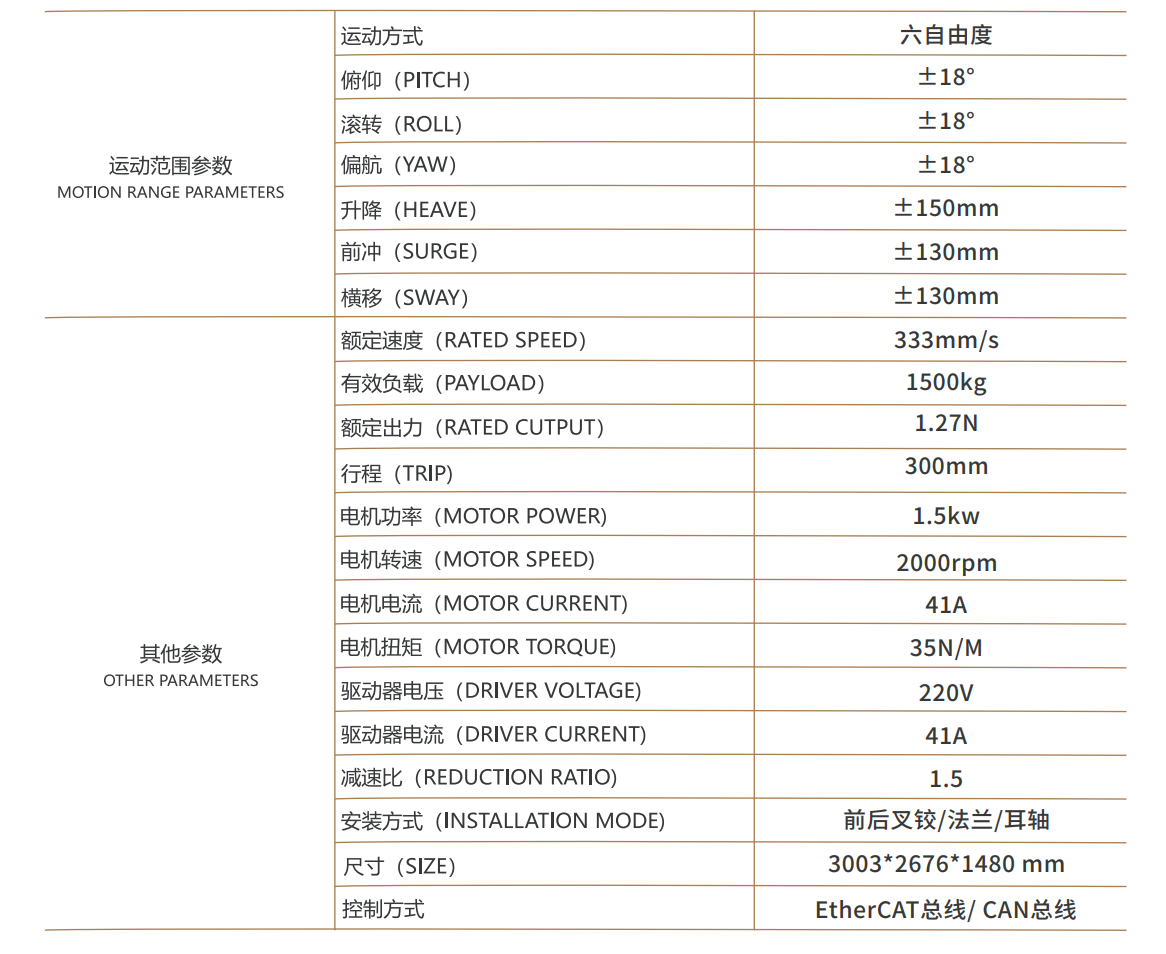 | | | |
|---|---|---|
| 运动范围参数 MOTION RANGE PARAMETERS | 运动方式 | 六自由度 |
| | 俯仰（PITCH） | ±18° |
| | 滚转（ROLL） | ±18° |
| | 偏航（YAW） | ±18° |
| | 升降（HEAVE） | ±150mm |
| | 前冲（SURGE） | ±130mm |
| | 横移（SWAY） | ±130mm |
| 其他参数 OTHER PARAMETERS | 额定速度（RATED SPEED） | 333mm/s |
| | 有效负载（PAYLOAD） | 1500kg |
| | 额定出力（RATED CUTPUT） | 1.27N |
| | 行程（TRIP） | 300mm |
| | 电机功率（MOTOR POWER) | 1.5kw |
| | 电机转速（MOTOR SPEED) | 2000rpm |
| | 电机电流（MOTOR CURRENT) | 41A |
| | 电机扭矩（MOTOR TORQUE) | 35N/M |
| | 驱动器电压（DRIVER VOLTAGE) | 220V |
| | 驱动器电流（DRIVER CURRENT) | 41A |
| | 减速比（REDUCTION RATIO) | 1.5 |
| | 安装方式（INSTALLATION MODE) | 前后叉铰/法兰/耳轴 |
| | 尺寸（SIZE） | 3003*2676*1480 mm |
| | 控制方式 | EtherCAT总线/ CAN总线 |